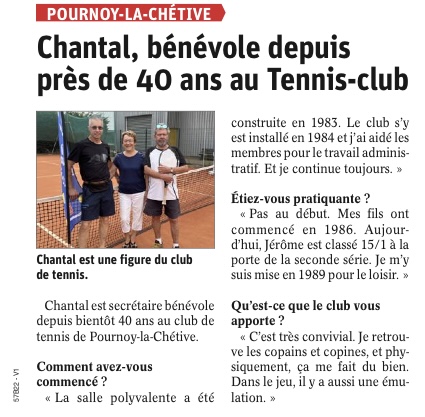 POURNOY-LA-CHÉTIVE

Chantal, bénévole depuis près de 40 ans au Tennis-club

Chantal est une figure du club de tennis.

Chantal est secrétaire bénévole depuis bientôt 40 ans au club de tennis de Pournoy-la-Chétive.

Comment avez-vous commencé ?
« La salle polyvalente a été construite en 1983. Le club s'y est installé en 1984 et j'ai aidé les membres pour le travail administratif. Et je continue toujours. »

Étiez-vous pratiquante ?
« Pas au début. Mes fils ont commencé en 1986. Aujourd'hui, Jérôme est classé 15/1 à la porte de la seconde série. Je m'y suis mise en 1989 pour le loisir. »

Qu'est-ce que le club vous apporte ?
« C'est très convivial. Je retrouve les copains et copines, et physiquement, ça me fait du bien. Dans le jeu, il y a aussi une émulation. »

57B22 - V1